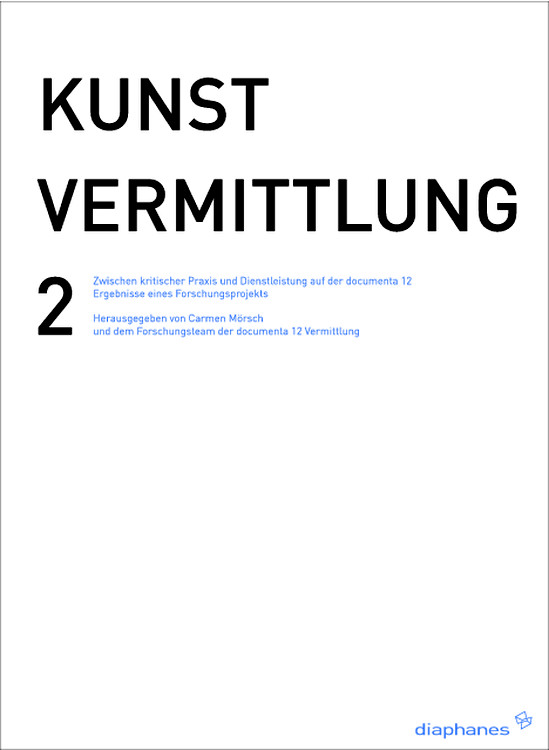 KUNST
VERMITTLUNG

2

Zwischen kritischer Praxis und Dienstleistung auf der documenta 12
Ergebnisse eines Forschungsprojekts

Herausgegeben von Carmen Mörsch
und dem Forschungsteam der documenta 12 Vermittlung

diaphanes